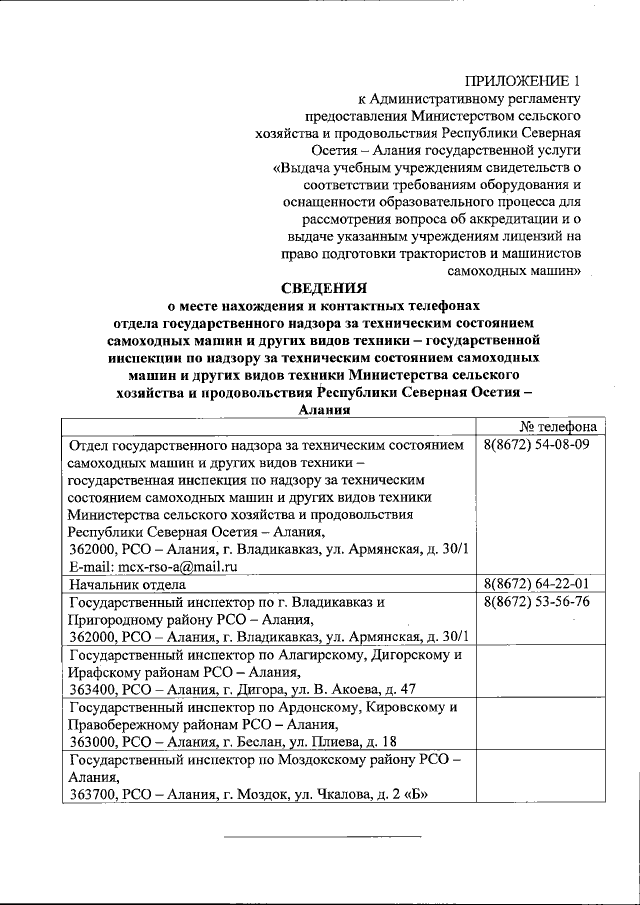 ПРИЛОЖЕНИЕ 1
к Административному регламенту предоставления Министерством сельского хозяйства и продовольствия Республики Северная Осетия – Алания государственной услуги «Выдача учебным учреждениям свидетельств о соответствии требованиям оборудования и оснащенности образовательного процесса для рассмотрения вопроса об аккредитации и о выдаче указанным учреждениям лицензий на право подготовки трактористов и машинистов самоходных машин»

СВЕДЕНИЯ
о месте нахождения и контактных телефонах отдела государственного надзора за техническим состоянием самоходных машин и других видов техники – государственной инспекции по надзору за техническим состоянием самоходных машин и других видов техники Министерства сельского хозяйства и продовольствия Республики Северная Осетия – Алания

| | № телефона |
|---|---|
| Отдел государственного надзора за техническим состоянием самоходных машин и других видов техники – государственная инспекция по надзору за техническим состоянием самоходных машин и других видов техники Министерства сельского хозяйства и продовольствия Республики Северная Осетия – Алания, 362000, РСО – Алания, г. Владикавказ, ул. Армянская, д. 30/1 E-mail: mcx-rso-a@mail.ru | 8(8672) 54-08-09 |
| Начальник отдела | 8(8672) 64-22-01 |
| Государственный инспектор по г. Владикавказ и Пригородному району РСО – Алания, 362000, РСО – Алания, г. Владикавказ, ул. Армянская, д. 30/1 | 8(8672) 53-56-76 |
| Государственный инспектор по Алагирскому, Дигорскому и Ирафскому районам РСО – Алания, 363400, РСО – Алания, г. Дигора, ул. В. Акоева, д. 47 | |
| Государственный инспектор по Ардонскому, Кировскому и Правобережному районам РСО – Алания, 363000, РСО – Алания, г. Беслан, ул. Плиева, д. 18 | |
| Государственный инспектор по Моздокскому району РСО – Алания, 363700, РСО – Алания, г. Моздок, ул. Чкалова, д. 2 «Б» | |